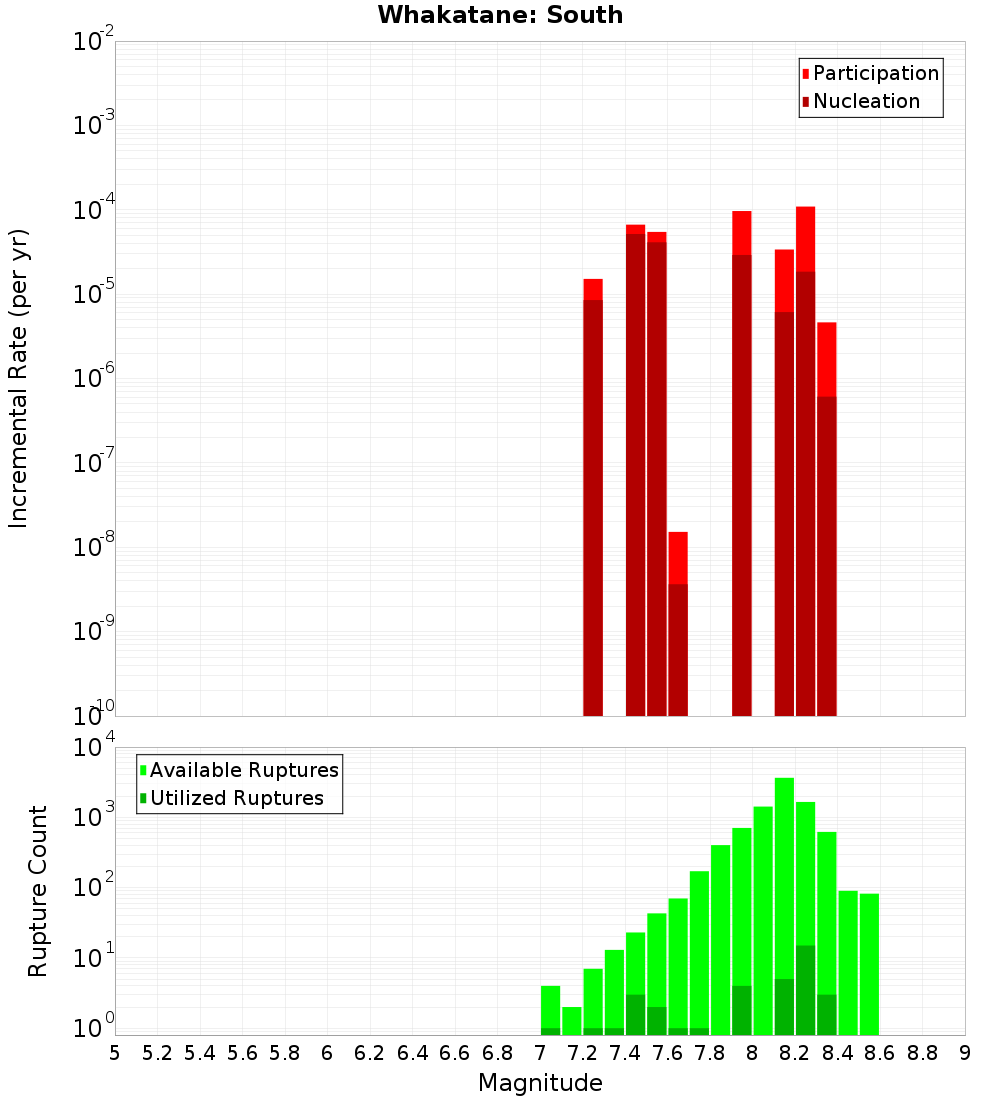 Whakatane: South

Participation
Nucleation

Incremental Rate (per yr)

$10^{-2}$
$10^{-3}$
$10^{-4}$
$10^{-5}$
$10^{-6}$
$10^{-7}$
$10^{-8}$
$10^{-9}$
$10^{-10}$

Available Ruptures
Utilized Ruptures

Rupture Count

$10^{4}$
$10^{3}$
$10^{2}$
$10^{1}$
$10^{0}$

5 5.2 5.4 5.6 5.8 6 6.2 6.4 6.6 6.8 7 7.2 7.4 7.6 7.8 8 8.2 8.4 8.6 8.8 9

Magnitude